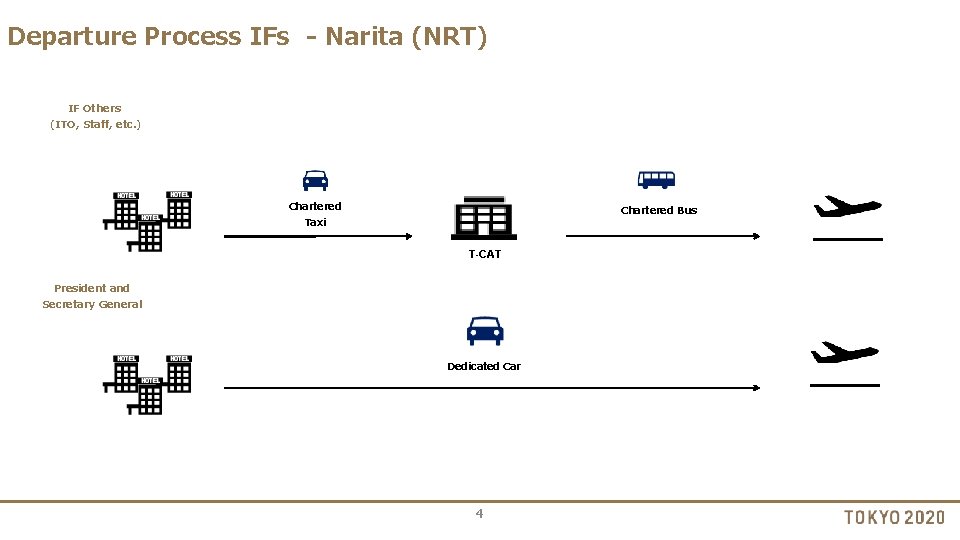 Departure Process IFs - Narita (NRT)

IF Others
(ITO, Staff, etc.)

HOTEL
HOTEL
HOTEL

Chartered
Taxi

T-CAT

Chartered Bus

President and
Secretary General

HOTEL
HOTEL
HOTEL

Dedicated Car

4

TOKYO 2020